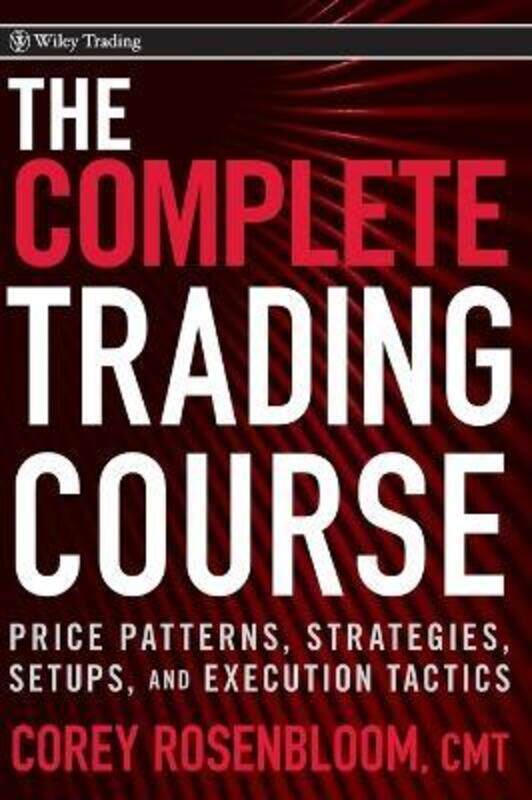 Wiley Trading

THE COMPLETE TRADING COURSE

PRICE PATTERNS, STRATEGIES, SETUPS, AND EXECUTION TACTICS

COREY ROSENBLOOM, CMT